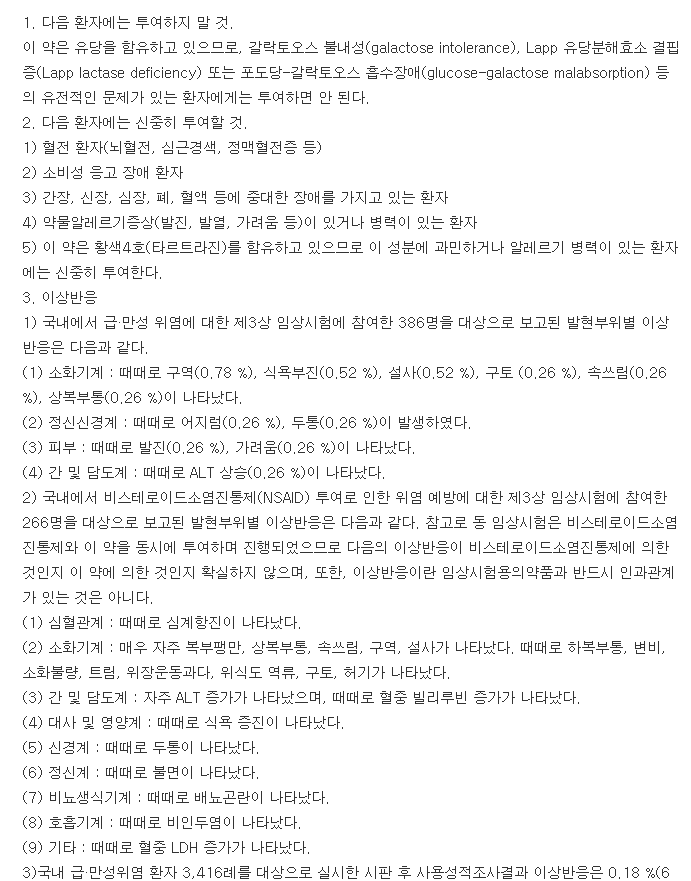 1. 다음 환자에는 투여하지 말 것.
이 약은 유당을 함유하고 있으므로, 갈락토오스 불내성(galactose intolerance), Lapp 유당분해효소 결핍증(Lapp lactase deficiency) 또는 포도당-갈락토오스 흡수장애(glucose-galactose malabsorption) 등의 유전적인 문제가 있는 환자에게는 투여하면 안 된다.
2. 다음 환자에는 신중히 투여할 것.
1) 혈전 환자(뇌혈전, 심근경색, 정맥혈전증 등)
2) 소비성 응고 장애 환자
3) 간장, 신장, 심장, 폐, 혈액 등에 중대한 장애를 가지고 있는 환자
4) 약물알레르기증상(발진, 발열, 가려움 등)이 있거나 병력이 있는 환자
5) 이 약은 황색4호(타르트라진)를 함유하고 있으므로 이 성분에 과민하거나 알레르기 병력이 있는 환자에는 신중히 투여한다.
3. 이상반응
1) 국내에서 급·만성 위염에 대한 제3상 임상시험에 참여한 386명을 대상으로 보고된 발현부위별 이상반응은 다음과 같다.
(1) 소화기계 : 때때로 구역(0.78 %), 식욕부진(0.52 %), 설사(0.52 %), 구토 (0.26 %), 속쓰림(0.26 %), 상복부통(0.26 %)이 나타났다.
(2) 정신신경계 : 때때로 어지럼(0.26 %), 두통(0.26 %)이 발생하였다.
(3) 피부 : 때때로 발진(0.26 %), 가려움(0.26 %)이 나타났다.
(4) 간 및 담도계 : 때때로 ALT 상승(0.26 %)이 나타났다.
2) 국내에서 비스테로이드소염진통제(NSAID) 투여로 인한 위염 예방에 대한 제3상 임상시험에 참여한 266명을 대상으로 보고된 발현부위별 이상반응은 다음과 같다. 참고로 동 임상시험은 비스테로이드소염진통제와 이 약을 동시에 투여하며 진행되었으므로 다음의 이상반응이 비스테로이드소염진통제에 의한 것인지 이 약에 의한 것인지 확실하지 않으며, 또한, 이상반응이란 임상시험용의약품과 반드시 인과관계가 있는 것은 아니다.
(1) 심혈관계 : 때때로 심계항진이 나타났다.
(2) 소화기계 : 매우 자주 복부팽만, 상복부통, 속쓰림, 구역, 설사가 나타났다. 때때로 하복부통, 변비, 소화불량, 트림, 위장운동과다, 위식도 역류, 구토, 허기가 나타났다.
(3) 간 및 담도계 : 자주 ALT 증가가 나타났으며, 때때로 혈중 빌리루빈 증가가 나타났다.
(4) 대사 및 영양계 : 때때로 식욕 증진이 나타났다.
(5) 신경계 : 때때로 두통이 나타났다.
(6) 정신계 : 때때로 불면이 나타났다.
(7) 비뇨생식기계 : 때때로 배뇨곤란이 나타났다.
(8) 호흡기계 : 때때로 비인두염이 나타났다.
(9) 기타 : 때때로 혈중 LDH 증가가 나타났다.
3)국내 급·만성위염 환자 3,416례를 대상으로 실시한 시판 후 사용성적조사결과 이상반응은 0.18 %(6